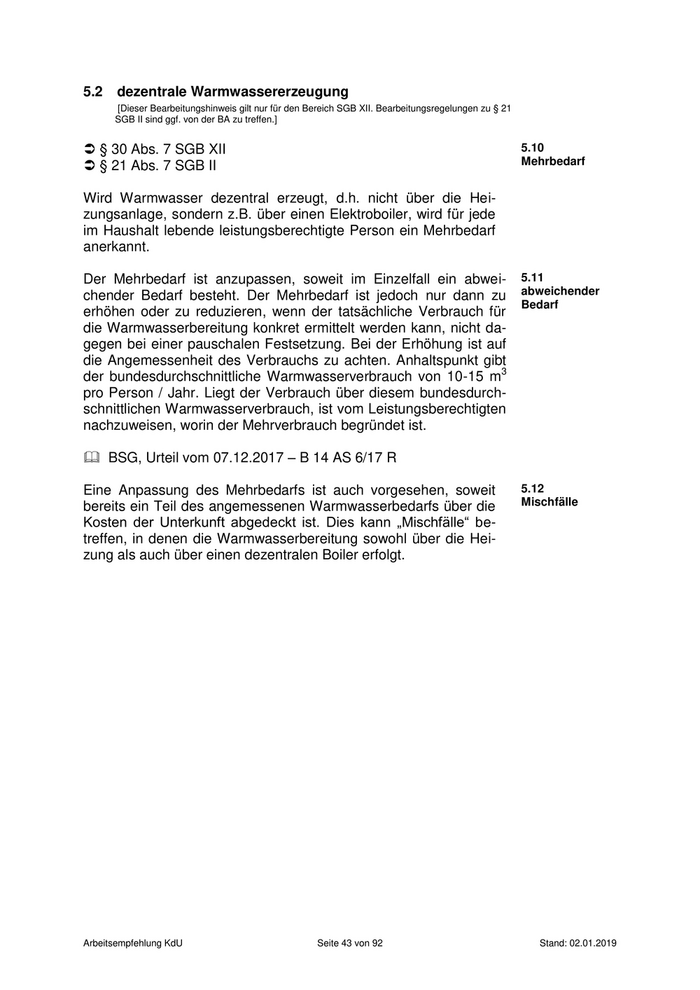 5.2 dezentrale Warmwassererzeugung

[Dieser Bearbeitungshinweis gilt nur für den Bereich SGB XII. Bearbeitungsregelungen zu § 21 SGB II sind ggf. von der BA zu treffen.]

➲ § 30 Abs. 7 SGB XII
➲ § 21 Abs. 7 SGB II

5.10
Mehrbedarf

Wird Warmwasser dezentral erzeugt, d.h. nicht über die Heizungsanlage, sondern z.B. über einen Elektroboiler, wird für jede im Haushalt lebende leistungsberechtigte Person ein Mehrbedarf anerkannt.

5.11
abweichender Bedarf

Der Mehrbedarf ist anzupassen, soweit im Einzelfall ein abweichender Bedarf besteht. Der Mehrbedarf ist jedoch nur dann zu erhöhen oder zu reduzieren, wenn der tatsächliche Verbrauch für die Warmwasserbereitung konkret ermittelt werden kann, nicht dagegen bei einer pauschalen Festsetzung. Bei der Erhöhung ist auf die Angemessenheit des Verbrauchs zu achten. Anhaltspunkt gibt der bundesdurchschnittliche Warmwasserverbrauch von 10-15 $m^3$ pro Person / Jahr. Liegt der Verbrauch über diesem bundesdurchschnittlichen Warmwasserverbrauch, ist vom Leistungsberechtigten nachzuweisen, worin der Mehrverbrauch begründet ist.

🕮 BSG, Urteil vom 07.12.2017 – B 14 AS 6/17 R

5.12
Mischfälle

Eine Anpassung des Mehrbedarfs ist auch vorgesehen, soweit bereits ein Teil des angemessenen Warmwasserbedarfs über die Kosten der Unterkunft abgedeckt ist. Dies kann „Mischfälle“ betreffen, in denen die Warmwasserbereitung sowohl über die Heizung als auch über einen dezentralen Boiler erfolgt.

Arbeitsempfehlung KdU Seite 43 von 92 Stand: 02.01.2019